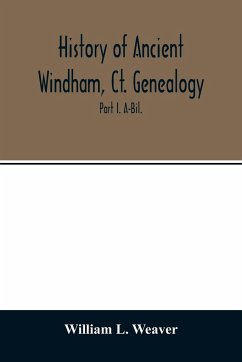 History of Ancient Windham, Ct. Genealogy

Part I. A-Bil.

William L. Weaver